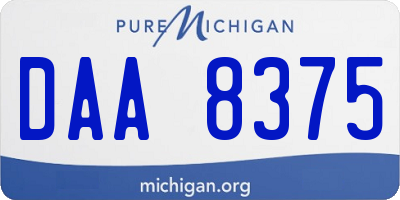 PURE MICHIGAN

DAA 8375

michigan.org